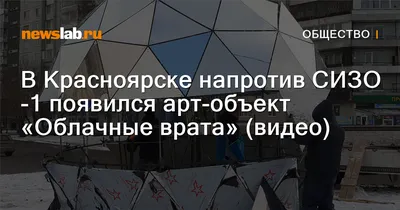 newslab.ru

ОБЩЕСТВО |

В Красноярске напротив СИЗО -1 появился арт-объект «Облачные врата» (видео)